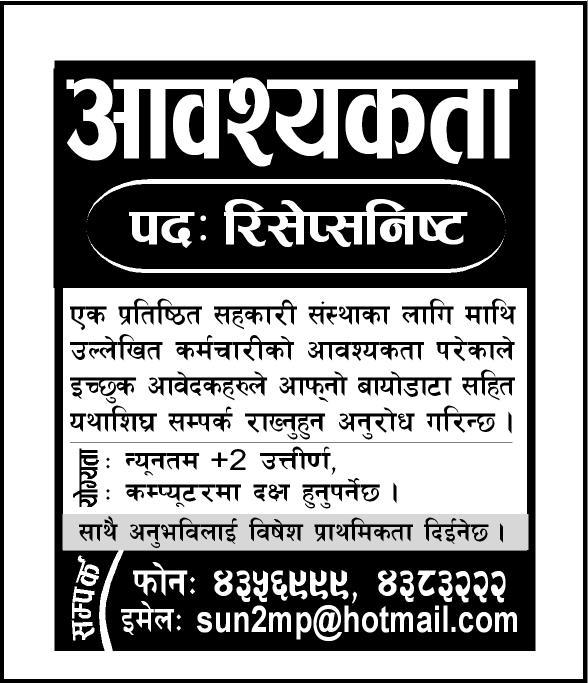 आवश्यकता

पदः रिसेप्सनिष्ट

एक प्रतिष्ठित सहकारी संस्थाका लागि माथि उल्लेखित कर्मचारीको आवश्यकता परेकाले इच्छुक आवेदकहरुले आफ्नो बायोडाटा सहित यथाशिघ्र सम्पर्क राख्नुहुन अनुरोध गरिन्छ ।

योग्यता
: न्यूनतम +2 उत्तीर्ण,
: कम्प्यूटरमा दक्ष हुनुपर्नेछ ।

साथै अनुभविलाई विषेश प्राथमिकता दिईनेछ ।

सम्पर्क
फोनः ४३५६९९९, ४३८३२२२
इमेलः sun2mp@hotmail.com